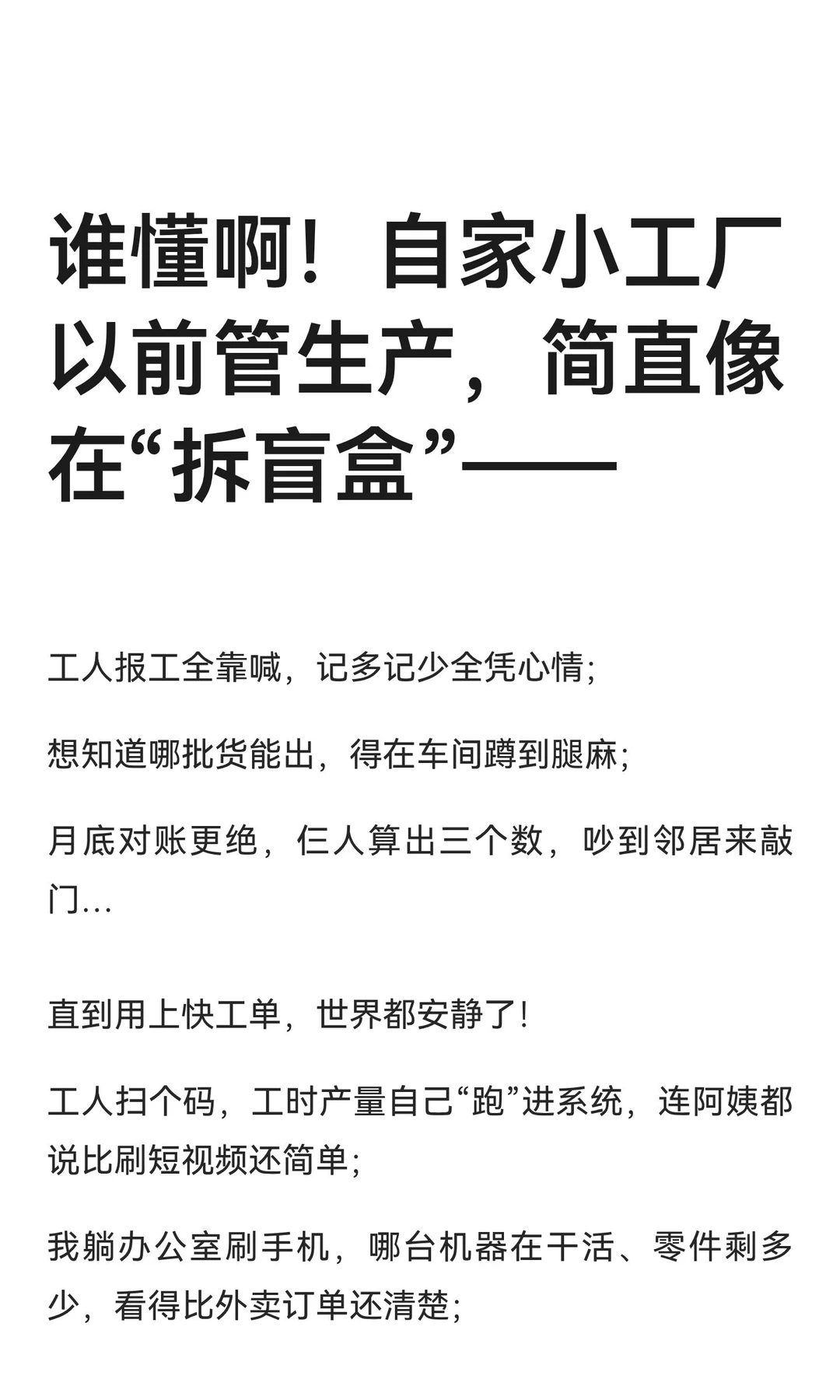 谁懂啊！自家小工厂以前管生产，简直像在“拆盲盒”——

工人报工全靠喊，记多记少全凭心情；

想知道哪批货能出，得在车间蹲到腿麻；

月底对账更绝，仨人算出三个数，吵到邻居来敲门…

直到用上快工单，世界都安静了！

工人扫个码，工时产量自己“跑”进系统，连阿姨都说比刷短视频还简单；

我躺办公室刷手机，哪台机器在干活、零件剩多少，看得比外卖订单还清楚；